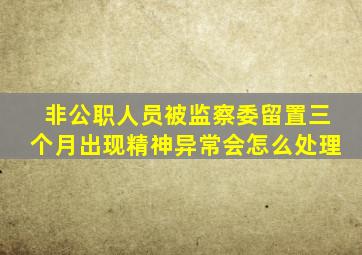 非公职人员被监察委留置三个月出现精神异常会怎么处理